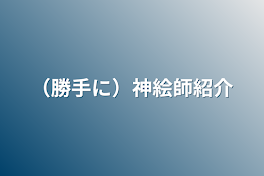 （勝手に）神絵師紹介